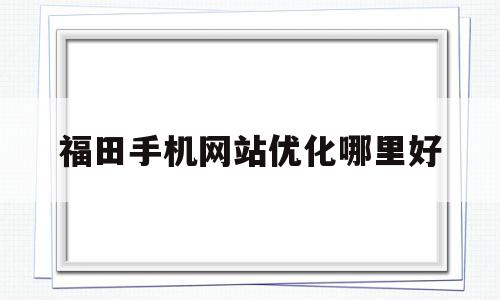 福田手机网站优化哪里好